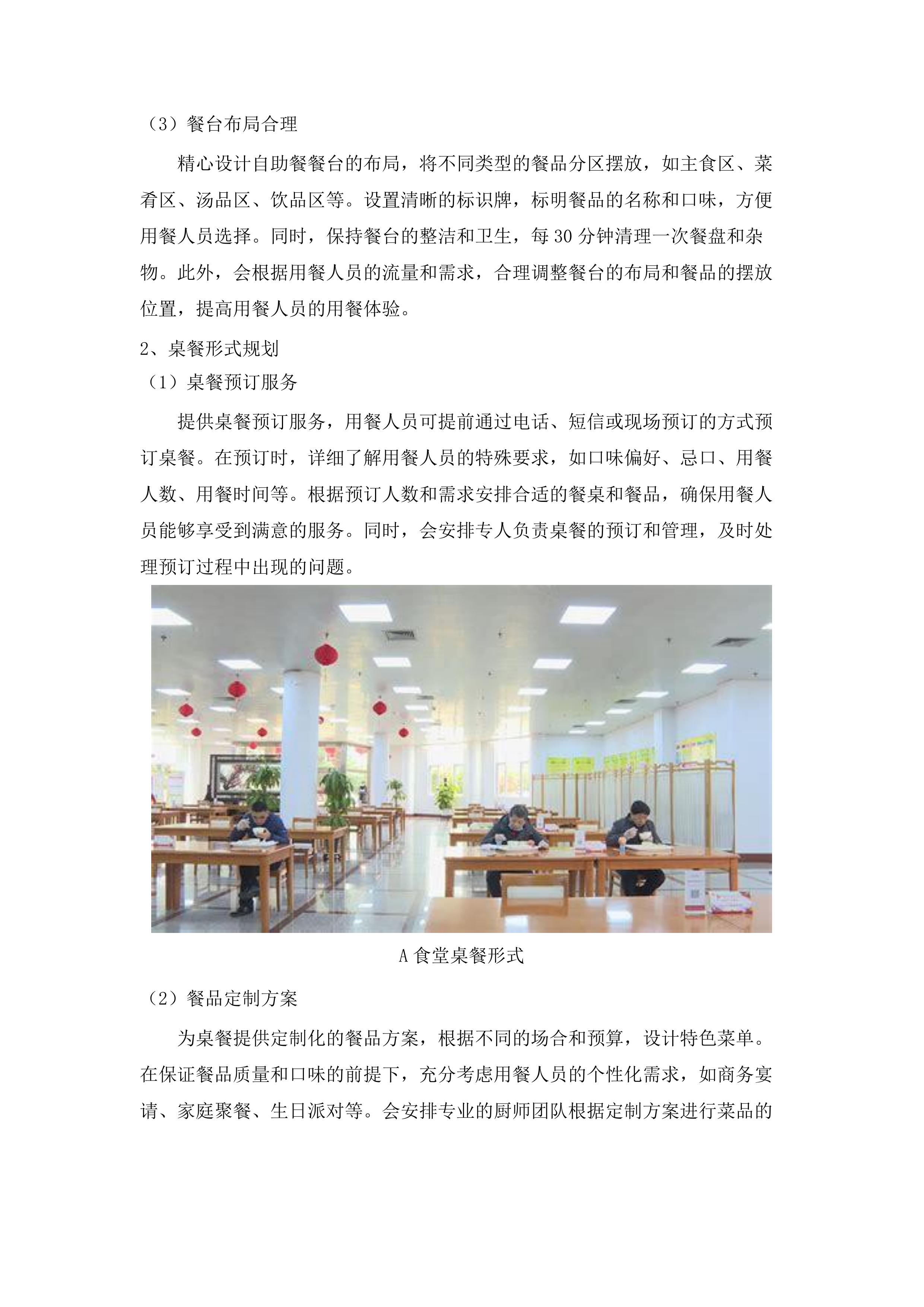 （3）餐台布局合理

精心设计自助餐餐台的布局，将不同类型的餐品分区摆放，如主食区、菜肴区、汤品区、饮品区等。设置清晰的标识牌，标明餐品的名称和口味，方便用餐人员选择。同时，保持餐台的整洁和卫生，每 30 分钟清理一次餐盘和杂物。此外，会根据用餐人员的流量和需求，合理调整餐台的布局和餐品的摆放位置，提高用餐人员的用餐体验。

2、桌餐形式规划

（1）桌餐预订服务

提供桌餐预订服务，用餐人员可提前通过电话、短信或现场预订的方式预订桌餐。在预订时，详细了解用餐人员的特殊要求，如口味偏好、忌口、用餐人数、用餐时间等。根据预订人数和需求安排合适的餐桌和餐品，确保用餐人员能够享受到满意的服务。同时，会安排专人负责桌餐的预订和管理，及时处理预订过程中出现的问题。

A 食堂桌餐形式

（2）餐品定制方案

为桌餐提供定制化的餐品方案，根据不同的场合和预算，设计特色菜单。在保证餐品质量和口味的前提下，充分考虑用餐人员的个性化需求，如商务宴请、家庭聚餐、生日派对等。会安排专业的厨师团队根据定制方案进行菜品的